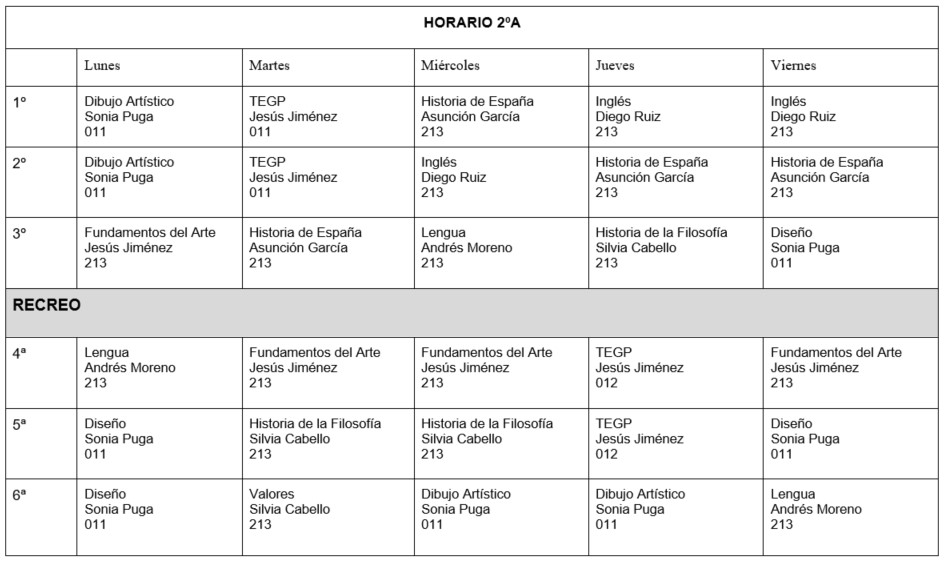 HORARIO 2ºA

| | Lunes | Martes | Miércoles | Jueves | Viernes |
|---|---|---|---|---|---|
| 1º | Dibujo Artístico Sonia Puga 011 | TEGP Jesús Jiménez 011 | Historia de España Asunción García 213 | Inglés Diego Ruiz 213 | Inglés Diego Ruiz 213 |
| 2º | Dibujo Artístico Sonia Puga 011 | TEGP Jesús Jiménez 011 | Inglés Diego Ruiz 213 | Historia de España Asunción García 213 | Historia de España Asunción García 213 |
| 3º | Fundamentos del Arte Jesús Jiménez 213 | Historia de España Asunción García 213 | Lengua Andrés Moreno 213 | Historia de la Filosofía Silvia Cabello 213 | Diseño Sonia Puga 011 |
| RECREO | | | | | |
| 4ª | Lengua Andrés Moreno 213 | Fundamentos del Arte Jesús Jiménez 213 | Fundamentos del Arte Jesús Jiménez 213 | TEGP Jesús Jiménez 012 | Fundamentos del Arte Jesús Jiménez 213 |
| 5ª | Diseño Sonia Puga 011 | Historia de la Filosofía Silvia Cabello 213 | Historia de la Filosofía Silvia Cabello 213 | TEGP Jesús Jiménez 012 | Diseño Sonia Puga 011 |
| 6ª | Diseño Sonia Puga 011 | Valores Silvia Cabello 213 | Dibujo Artístico Sonia Puga 011 | Dibujo Artístico Sonia Puga 011 | Lengua Andrés Moreno 213 |